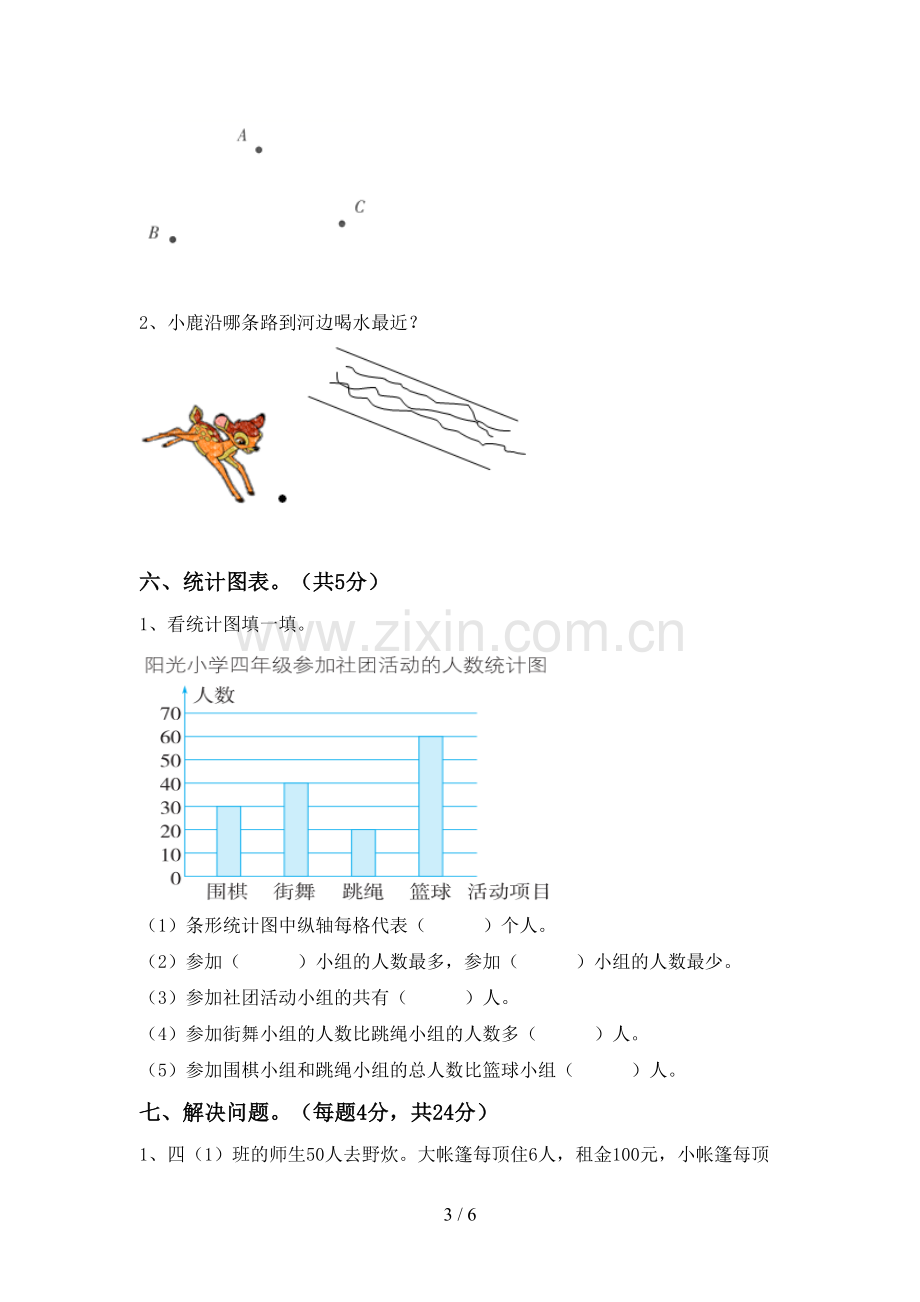 A

C

B

2、小鹿沿哪条路到河边喝水最近？

六、统计图表。（共5分）

1、看统计图填一填。

阳光小学四年级参加社团活动的人数统计图

人数

70
60
50
40
30
20
10
0

围棋 街舞 跳绳 篮球 活动项目

（1）条形统计图中纵轴每格代表（ ）个人。

（2）参加（ ）小组的人数最多，参加（ ）小组的人数最少。

（3）参加社团活动小组的共有（ ）人。

（4）参加街舞小组的人数比跳绳小组的人数多（ ）人。

（5）参加围棋小组和跳绳小组的总人数比篮球小组（ ）人。

七、解决问题。（每题4分，共24分）

1、四（1）班的师生50人去野炊。大帐篷每顶住6人，租金100元，小帐篷每顶

3 / 6

www.zixin.com.cn